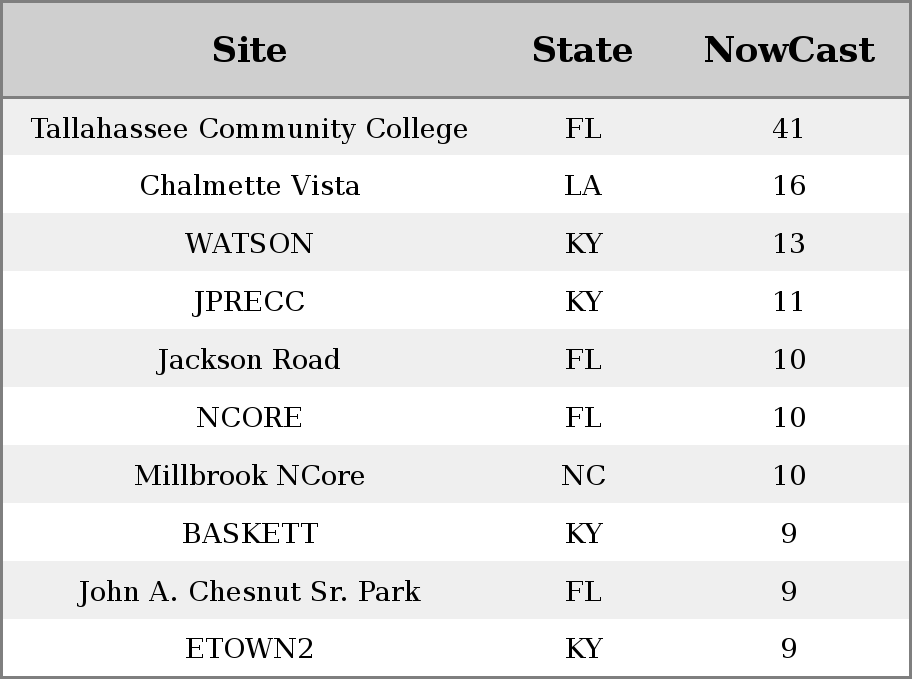 | Site | State | NowCast |
|---|---|---|
| Tallahassee Community College | FL | 41 |
| Chalmette Vista | LA | 16 |
| WATSON | KY | 13 |
| JPRECC | KY | 11 |
| Jackson Road | FL | 10 |
| NCORE | FL | 10 |
| Millbrook NCore | NC | 10 |
| BASKETT | KY | 9 |
| John A. Chesnut Sr. Park | FL | 9 |
| ETOWN2 | KY | 9 |